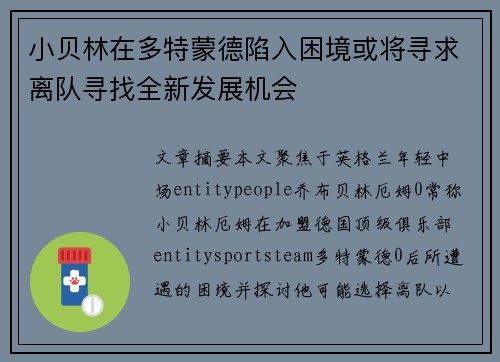 小贝林在多特蒙德陷入困境或将寻求离队寻找全新发展机会

文章摘要本文聚焦于英格兰年轻中场entitypeople乔布贝林厄姆0常称小贝林厄姆在加盟德国顶级俱乐部entitysportsteam多特蒙德0后所遭遇的困境并探讨他可能选择离队以